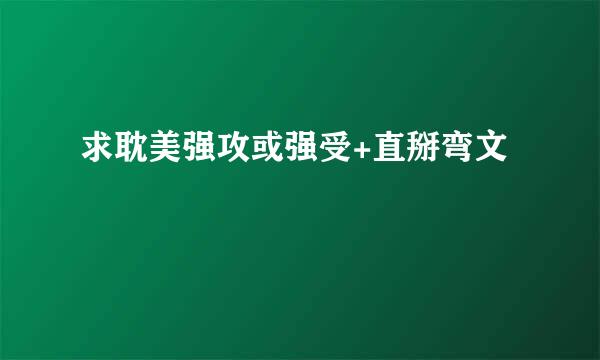 求耽美强攻或强受+直掰弯文